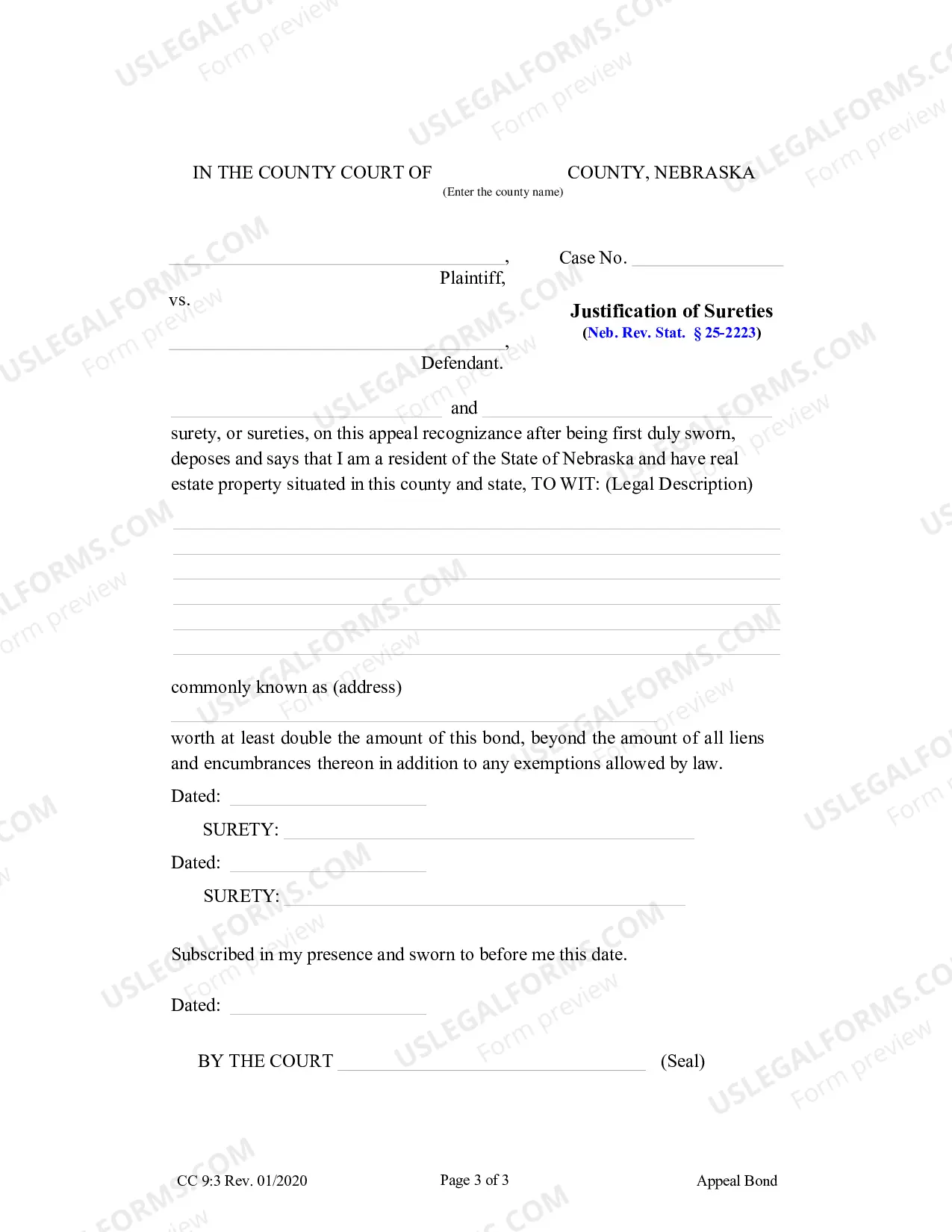 IN THE COUNTY COURT OF ____ COUNTY, NEBRASKA
(Enter the county name)

____, Plaintiff,
vs.
____, Defendant.

Case No. ____

Justification of Sureties
(Neb. Rev. Stat. § 25-2223)

____ and ____

surety, or sureties, on this appeal recognizance after being first duly sworn, deposes and says that I am a resident of the State of Nebraska and have real estate property situated in this county and state, TO WIT: (Legal Description)

____
____
____
____
____
____

commonly known as (address)

____

worth at least double the amount of this bond, beyond the amount of all liens and encumbrances thereon in addition to any exemptions allowed by law.

Dated: ____

SURETY: ____

Dated: ____

SURETY: ____

Subscribed in my presence and sworn to before me this date.

Dated: ____

BY THE COURT ____ (Seal)

CC 9:3 Rev. 01/2020 Page 3 of 3 Appeal Bond

USLEGALFORMS.COM Form preview